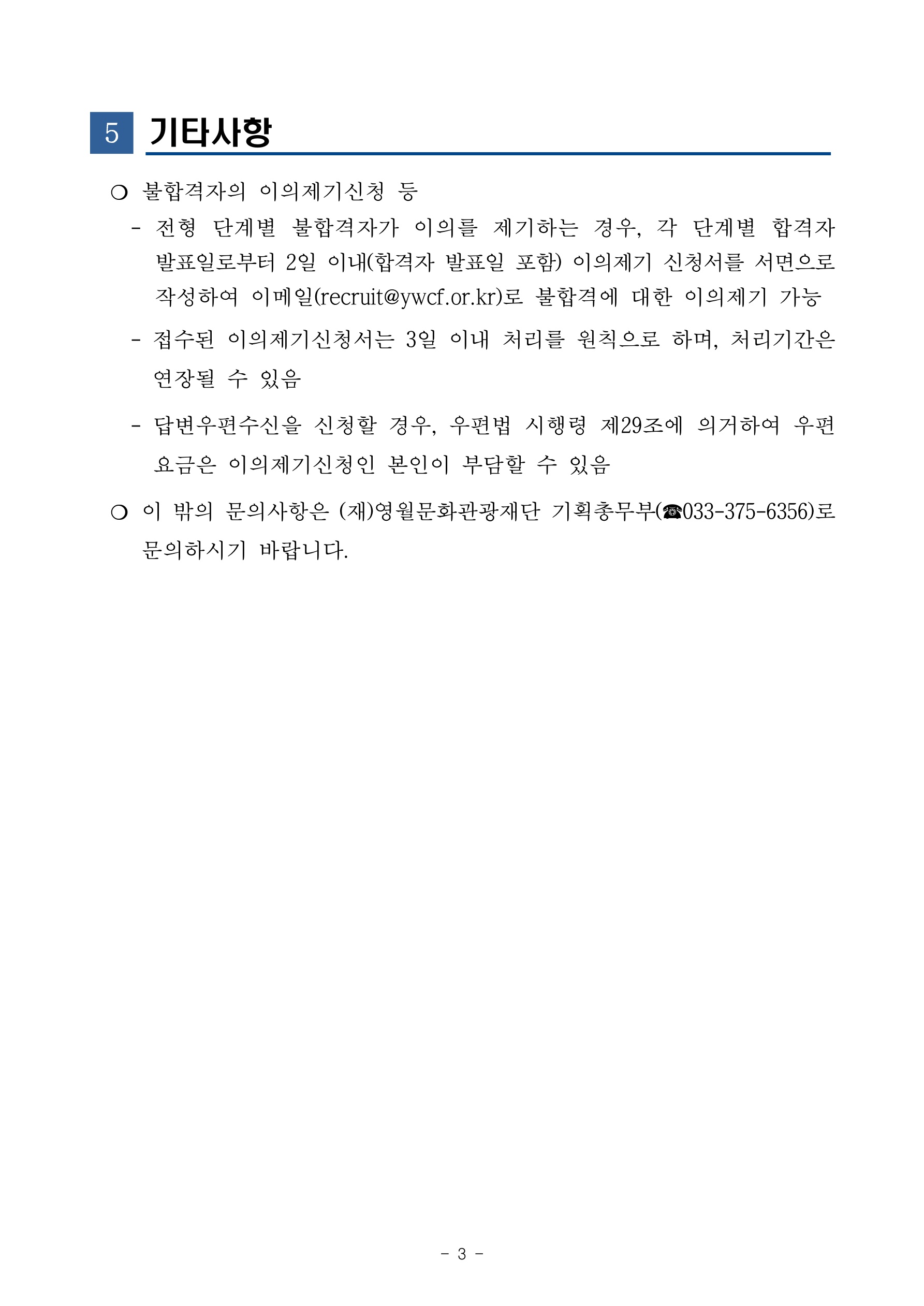 5 기타사항

❍ 불합격자의 이의제기신청 등

- 전형 단계별 불합격자가 이의를 제기하는 경우, 각 단계별 합격자 발표일로부터 2일 이내(합격자 발표일 포함) 이의제기 신청서를 서면으로 작성하여 이메일(recruit@ywcf.or.kr)로 불합격에 대한 이의제기 가능

- 접수된 이의제기신청서는 3일 이내 처리를 원칙으로 하며, 처리기간은 연장될 수 있음

- 답변우편수신을 신청할 경우, 우편법 시행령 제29조에 의거하여 우편 요금은 이의제기신청인 본인이 부담할 수 있음

❍ 이 밖의 문의사항은 (재)영월문화관광재단 기획총무부(☎033-375-6356)로 문의하시기 바랍니다.

- 3 -